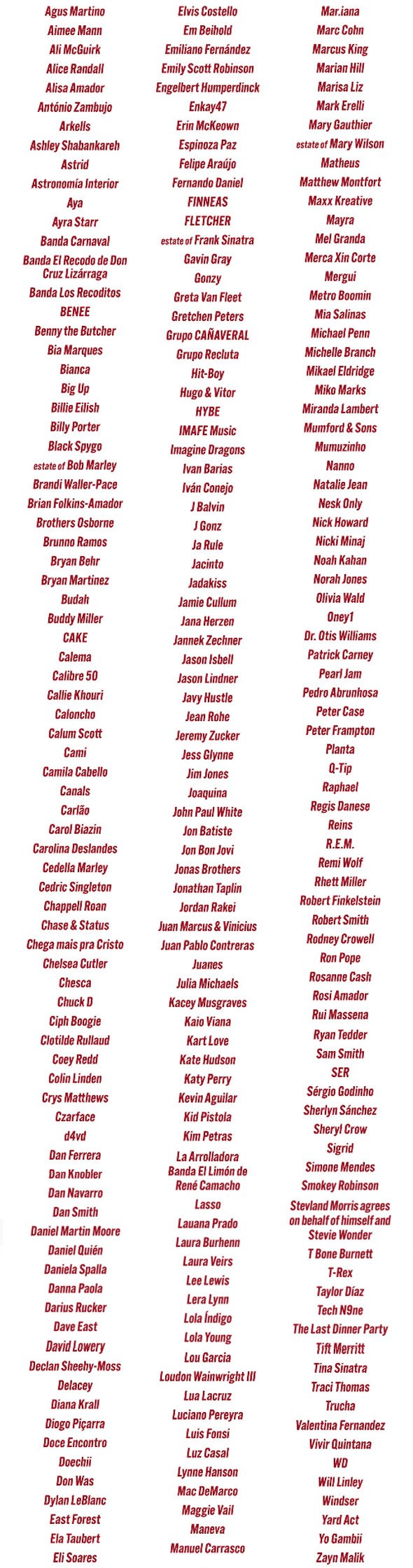 Agus Martino
Aimee Mann
Ali McGuirk
Alice Randall
Alisa Amador
António Zambujo
Arkells
Ashley Shabankareh
Astrid
Astronomía Interior
Aya
Ayra Starr
Banda Carnaval
Banda El Recodo de Don Cruz Lizárraga
Banda Los Recoditos
BENEE
Benny the Butcher
Bia Marques
Bianca
Big Up
Billie Eilish
Billy Porter
Black Spygo
estate of Bob Marley
Brandi Waller-Pace
Brian Folkins-Amador
Brothers Osborne
Brunno Ramos
Bryan Behr
Bryan Martinez
Budah
Buddy Miller
CAKE
Calema
Calibre 50
Callie Khouri
Caloncho
Calum Scott
Cami
Camila Cabello
Canals
Carlão
Carol Biazin
Carolina Deslandes
Cedella Marley
Cedric Singleton
Chappell Roan
Chase & Status
Chega mais pra Cristo
Chelsea Cutler
Chesca
Chuck D
Ciph Boogie
Clotilde Rullaud
Coey Redd
Colin Linden
Crys Matthews
Czarface
d4vd
Dan Ferrera
Dan Knobler
Dan Navarro
Dan Smith
Daniel Martin Moore
Daniel Quién
Daniela Spalla
Danna Paola
Darius Rucker
Dave East
David Lowery
Declan Sheehy-Moss
Delacey
Diana Krall
Diogo Piçarra
Doce Encontro
Doechii
Don Was
Dylan LeBlanc
East Forest
Ela Taubert
Eli Soares

Elvis Costello
Em Beihold
Emiliano Fernández
Emily Scott Robinson
Engelbert Humperdinck
Enkay47
Erin McKeown
Espinoza Paz
Felipe Araújo
Fernando Daniel
FINNEAS
FLETCHER
estate of Frank Sinatra
Gavin Gray
Gonzy
Greta Van Fleet
Gretchen Peters
Grupo CAÑAVERAL
Grupo Recluta
Hit-Boy
Hugo & Vitor
HYBE
IMAFE Music
Imagine Dragons
Ivan Barias
Iván Conejo
J Balvin
J Gonz
Ja Rule
Jacinto
Jadakiss
Jamie Cullum
Jana Herzen
Jannek Zechner
Jason Isbell
Jason Lindner
Javy Hustle
Jean Rohe
Jeremy Zucker
Jess Glynne
Jim Jones
Joaquina
John Paul White
Jon Batiste
Jon Bon Jovi
Jonas Brothers
Jonathan Taplin
Jordan Rakei
Juan Marcus & Vinicius
Juan Pablo Contreras
Juanes
Julia Michaels
Kacey Musgraves
Kaio Viana
Kart Love
Kate Hudson
Katy Perry
Kevin Aguilar
Kid Pistola
Kim Petras
La Arrolladora Banda El Limón de René Camacho
Lasso
Lauana Prado
Laura Burhenn
Laura Veirs
Lee Lewis
Lera Lynn
Lola Índigo
Lola Young
Lou Garcia
Loudon Wainwright III
Lua Lacruz
Luciano Pereyra
Luis Fonsi
Luz Casal
Lynne Hanson
Mac DeMarco
Maggie Vail
Maneva
Manuel Carrasco

Mar.iana
Marc Cohn
Marcus King
Marian Hill
Marisa Liz
Mark Erelli
Mary Gauthier
estate of Mary Wilson
Matheus
Matthew Montfort
Maxx Kreative
Mayra
Mel Granda
Merca Xin Corte
Mergui
Metro Boomin
Mia Salinas
Michael Penn
Michelle Branch
Mikael Eldridge
Miko Marks
Miranda Lambert
Mumford & Sons
Mumuzinho
Nanno
Natalie Jean
Nesk Only
Nick Howard
Nicki Minaj
Noah Kahan
Norah Jones
Olivia Wald
Oney1
Dr. Otis Williams
Patrick Carney
Pearl Jam
Pedro Abrunhosa
Peter Case
Peter Frampton
Planta
Q-Tip
Raphael
Regis Danese
Reins
R.E.M.
Remi Wolf
Rhett Miller
Robert Finkelstein
Robert Smith
Rodney Crowell
Ron Pope
Rosanne Cash
Rosi Amador
Rui Massena
Ryan Tedder
Sam Smith
SER
Sérgio Godinho
Sherlyn Sánchez
Sheryl Crow
Sigrid
Simone Mendes
Smokey Robinson
Stevland Morris agrees on behalf of himself and Stevie Wonder
T Bone Burnett
T-Rex
Taylor Díaz
Tech N9ne
The Last Dinner Party
Tift Merritt
Tina Sinatra
Traci Thomas
Trucha
Valentina Fernandez
Vivir Quintana
WD
Will Linley
Windser
Yard Act
Yo Gambii
Zayn Malik